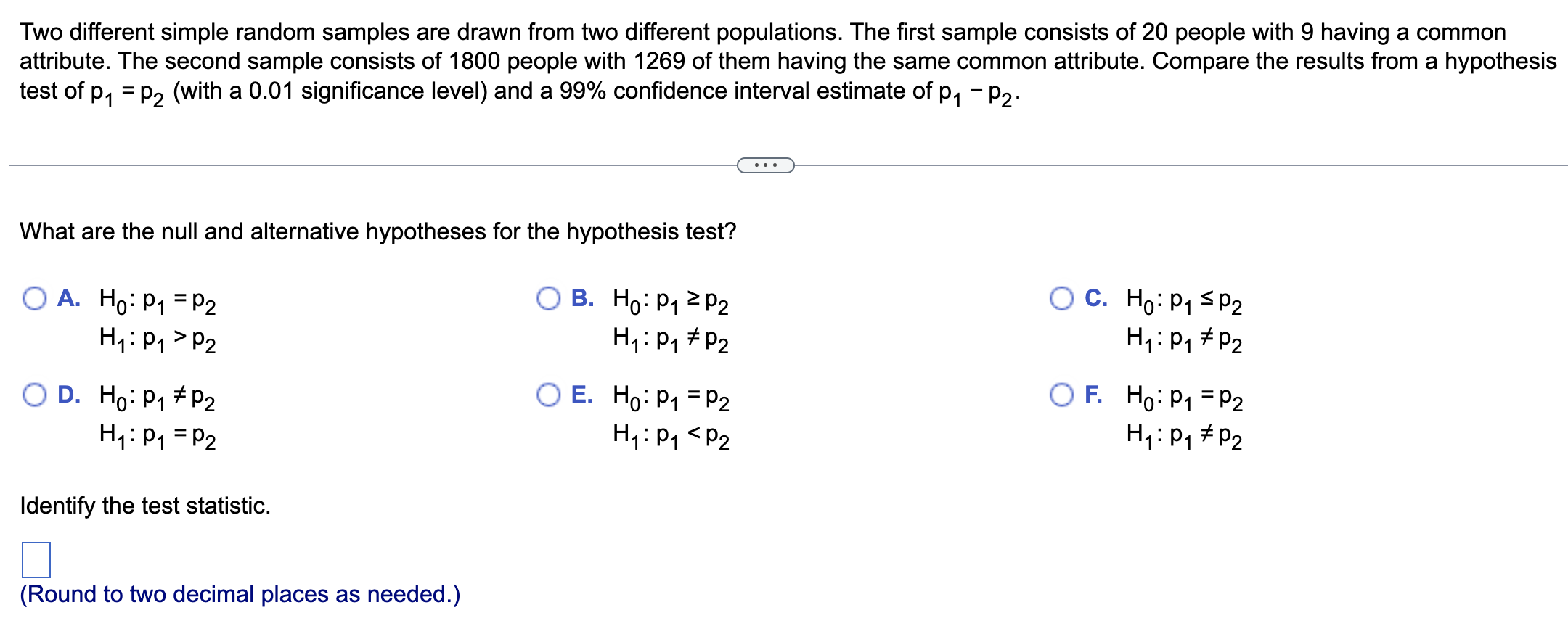 Two different simple random samples are drawn from two different populations. The first sample consists of 20 people with 9 having a common attribute. The second sample consists of 1800 people with 1269 of them having the same common attribute. Compare the results from a hypothesis test of $p_1 = p_2$ (with a 0.01 significance level) and a 99% confidence interval estimate of $p_1 - p_2$.

...

What are the null and alternative hypotheses for the hypothesis test?

A. $H_0: p_1 = p_2$
$H_1: p_1 > p_2$

B. $H_0: p_1 \geq p_2$
$H_1: p_1 \neq p_2$

C. $H_0: p_1 \leq p_2$
$H_1: p_1 \neq p_2$

D. $H_0: p_1 \neq p_2$
$H_1: p_1 = p_2$

E. $H_0: p_1 = p_2$
$H_1: p_1 < p_2$

F. $H_0: p_1 = p_2$
$H_1: p_1 \neq p_2$

Identify the test statistic.

(Round to two decimal places as needed.)